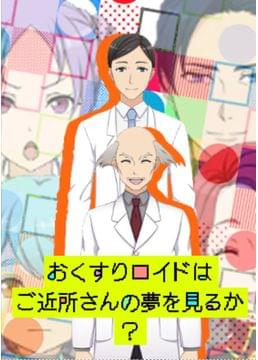 おくすりロイドは
ご近所さんの夢を見るか
?